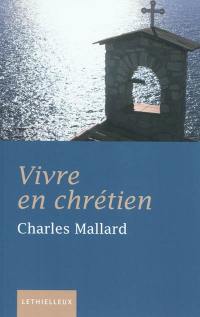 Vivre en chrétien

Charles Mallard

LETHIELLEUX